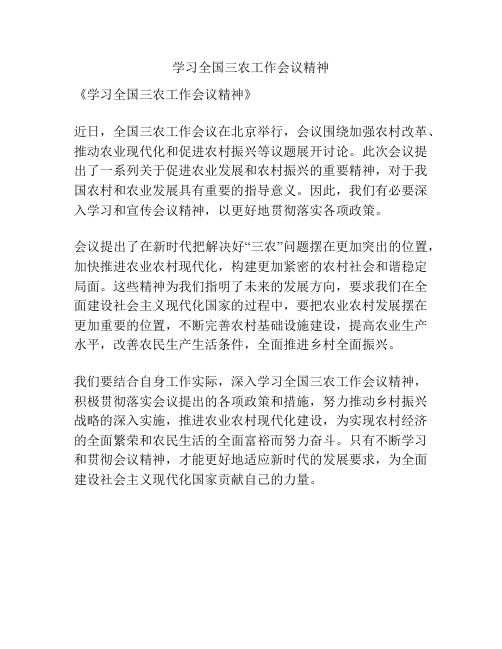 学习全国三农工作会议精神

《学习全国三农工作会议精神》

近日，全国三农工作会议在北京举行，会议围绕加强农村改革、推动农业现代化和促进农村振兴等议题展开讨论。此次会议提出了一系列关于促进农业发展和农村振兴的重要精神，对于我国农村和农业发展具有重要的指导意义。因此，我们有必要深入学习和宣传会议精神，以更好地贯彻落实各项政策。

会议提出了在新时代把解决好“三农”问题摆在更加突出的位置，加快推进农业农村现代化，构建更加紧密的农村社会和谐稳定局面。这些精神为我们指明了未来的发展方向，要求我们在全面建设社会主义现代化国家的过程中，要把农业农村发展摆在更加重要的位置，不断完善农村基础设施建设，提高农业生产水平，改善农民生产生活条件，全面推进乡村全面振兴。

我们要结合自身工作实际，深入学习全国三农工作会议精神，积极贯彻落实会议提出的各项政策和措施，努力推动乡村振兴战略的深入实施，推进农业农村现代化建设，为实现农村经济的全面繁荣和农民生活的全面富裕而努力奋斗。只有不断学习和贯彻会议精神，才能更好地适应新时代的发展要求，为全面建设社会主义现代化国家贡献自己的力量。